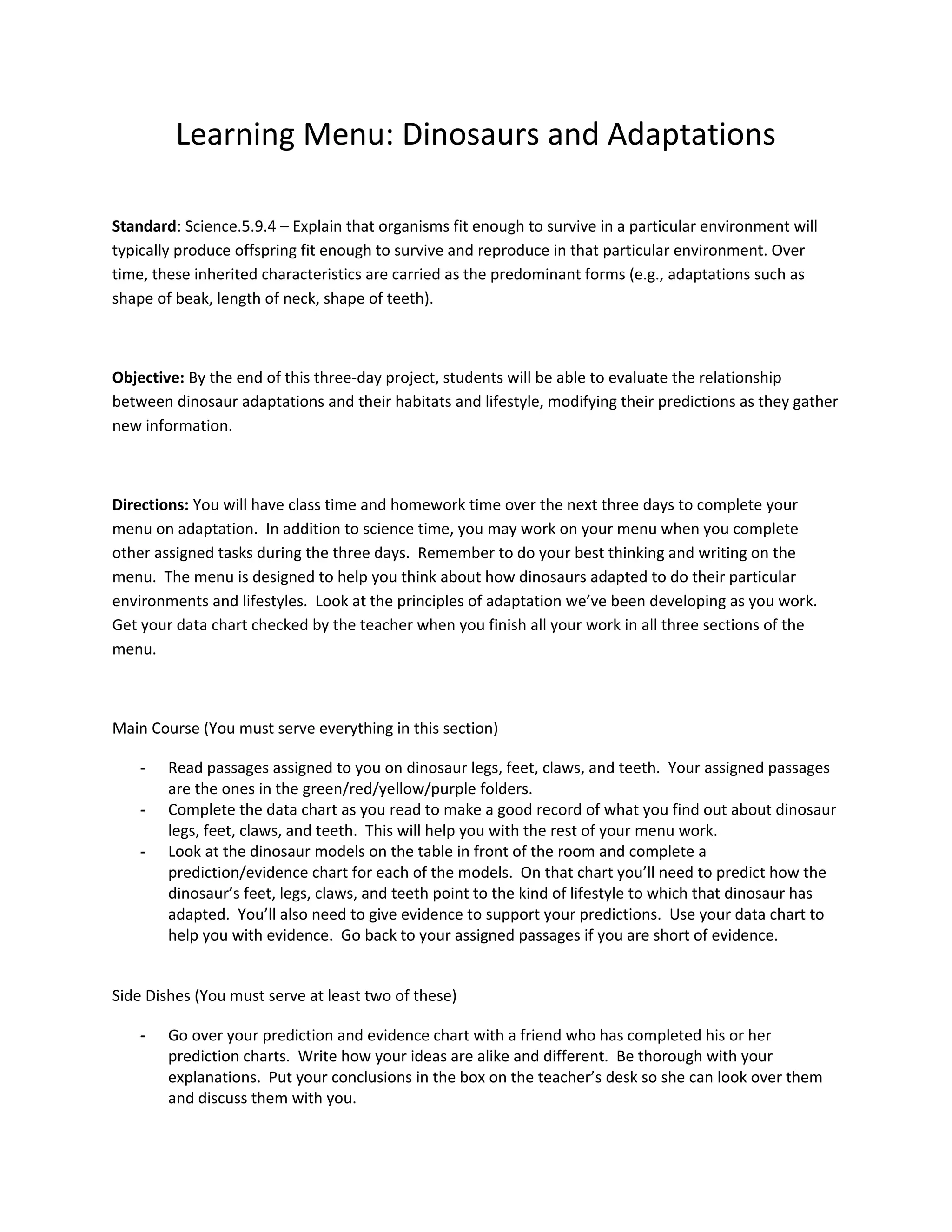 Learning Menu: Dinosaurs and Adaptations

Standard: Science.5.9.4 – Explain that organisms fit enough to survive in a particular environment will typically produce offspring fit enough to survive and reproduce in that particular environment. Over time, these inherited characteristics are carried as the predominant forms (e.g., adaptations such as shape of beak, length of neck, shape of teeth).

Objective: By the end of this three-day project, students will be able to evaluate the relationship between dinosaur adaptations and their habitats and lifestyle, modifying their predictions as they gather new information.

Directions: You will have class time and homework time over the next three days to complete your menu on adaptation. In addition to science time, you may work on your menu when you complete other assigned tasks during the three days. Remember to do your best thinking and writing on the menu. The menu is designed to help you think about how dinosaurs adapted to do their particular environments and lifestyles. Look at the principles of adaptation we've been developing as you work. Get your data chart checked by the teacher when you finish all your work in all three sections of the menu.

Main Course (You must serve everything in this section)

- Read passages assigned to you on dinosaur legs, feet, claws, and teeth. Your assigned passages are the ones in the green/red/yellow/purple folders.
- Complete the data chart as you read to make a good record of what you find out about dinosaur legs, feet, claws, and teeth. This will help you with the rest of your menu work.
- Look at the dinosaur models on the table in front of the room and complete a prediction/evidence chart for each of the models. On that chart you'll need to predict how the dinosaur's feet, legs, claws, and teeth point to the kind of lifestyle to which that dinosaur has adapted. You'll also need to give evidence to support your predictions. Use your data chart to help you with evidence. Go back to your assigned passages if you are short of evidence.

Side Dishes (You must serve at least two of these)

- Go over your prediction and evidence chart with a friend who has completed his or her prediction charts. Write how your ideas are alike and different. Be thorough with your explanations. Put your conclusions in the box on the teacher's desk so she can look over them and discuss them with you.